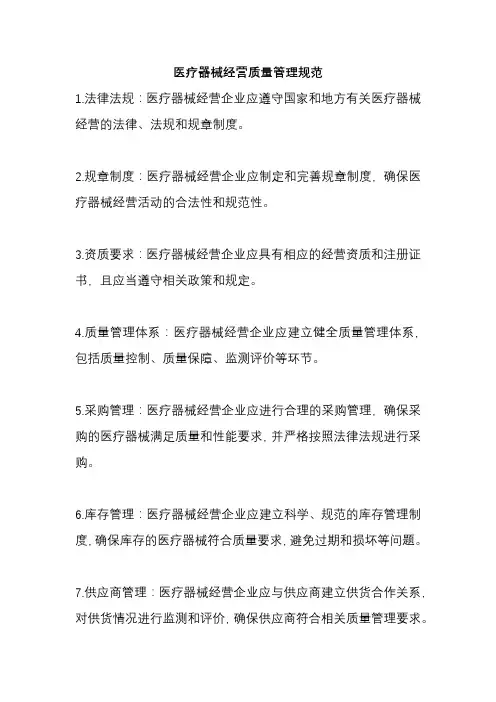 医疗器械经营质量管理规范

1.法律法规：医疗器械经营企业应遵守国家和地方有关医疗器械经营的法律、法规和规章制度。

2.规章制度：医疗器械经营企业应制定和完善规章制度，确保医疗器械经营活动的合法性和规范性。

3.资质要求：医疗器械经营企业应具有相应的经营资质和注册证书，且应当遵守相关政策和规定。

4.质量管理体系：医疗器械经营企业应建立健全质量管理体系，包括质量控制、质量保障、监测评价等环节。

5.采购管理：医疗器械经营企业应进行合理的采购管理，确保采购的医疗器械满足质量和性能要求，并严格按照法律法规进行采购。

6.库存管理：医疗器械经营企业应建立科学、规范的库存管理制度，确保库存的医疗器械符合质量要求，避免过期和损坏等问题。

7.供应商管理：医疗器械经营企业应与供应商建立供货合作关系，对供货情况进行监测和评价，确保供应商符合相关质量管理要求。